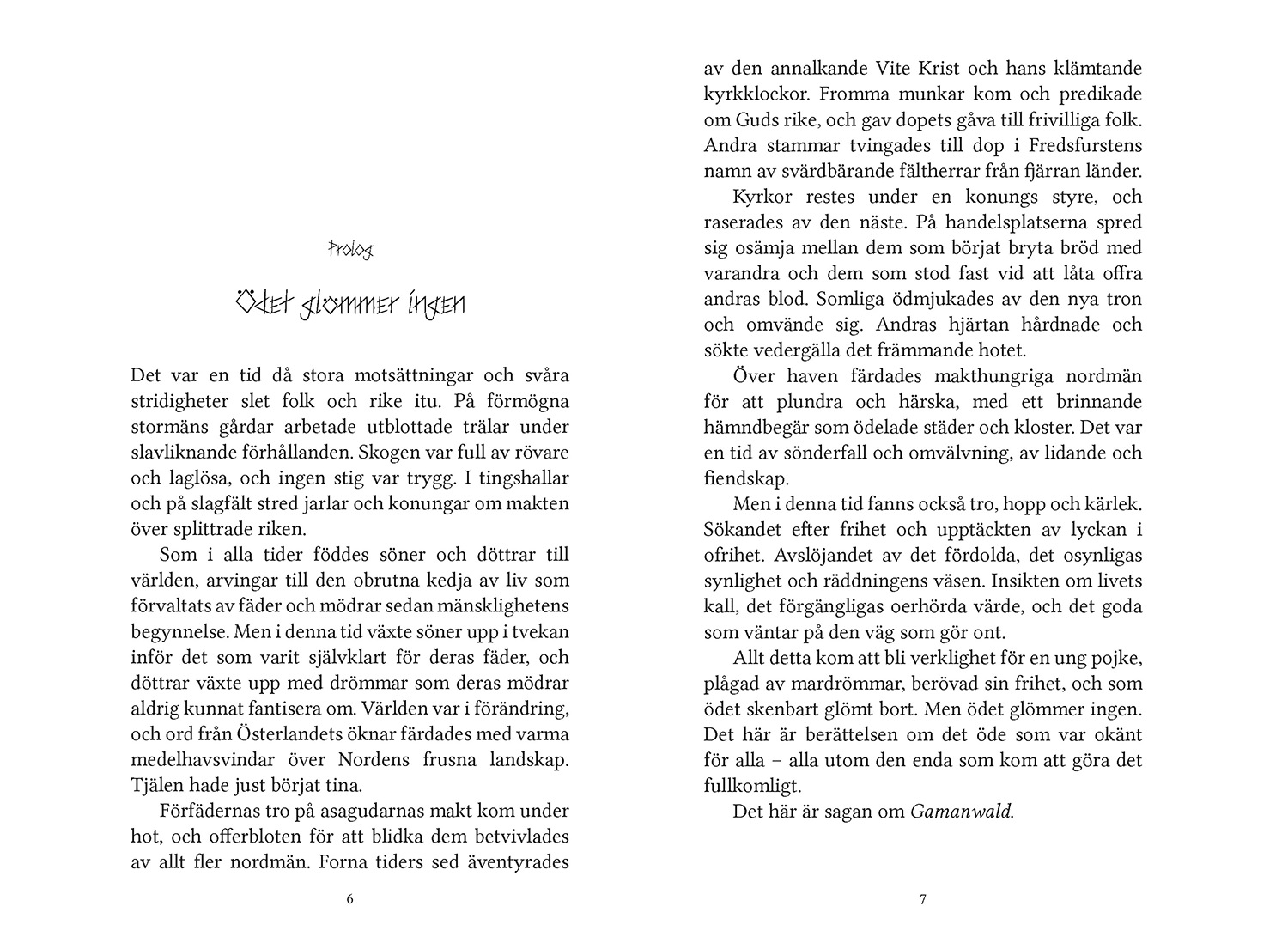 Prolog

Ödet glömmer ingen

Det var en tid då stora motsättningar och svåra stridigheter slet folk och rike itu. På förmögna stormäns gårdar arbetade utblottade trälar under slavliknande förhållanden. Skogen var full av rövare och laglösa, och ingen stig var trygg. I tingshallar och på slagfält stred jarlar och konungar om makten över splittrade riken.

Som i alla tider föddes söner och döttrar till världen, arvingar till den obrutna kedja av liv som förvaltats av fäder och mödrar sedan mänsklighetens begynnelse. Men i denna tid växte söner upp i tvekan inför det som varit självklart för deras fäder, och döttrar växte upp med drömmar som deras mödrar aldrig kunnat fantisera om. Världen var i förändring, och ord från Österlandets öknar färdades med varma medelhavsvindar över Nordens frusna landskap. Tjälen hade just börjat tina.

Förfädernas tro på asagudarnas makt kom under hot, och offerbloten för att blidka dem betvivlades av allt fler nordmän. Forna tiders sed äventyrades

6

av den annalkande Vite Krist och hans klämtande kyrkklockor. Fromma munkar kom och predikade om Guds rike, och gav dopets gåva till frivilliga folk. Andra stammar tvingades till dop i Fredsfurstens namn av svärdbärande fältherrar från fjärran länder.

Kyrkor restes under en konungs styre, och raserades av den näste. På handelsplatserna spred sig osämja mellan dem som börjat bryta bröd med varandra och dem som stod fast vid att låta offra andras blod. Somliga ödmjukades av den nya tron och omvände sig. Andras hjärtan hårdnade och sökte vedergälla det främmande hotet.

Över haven färdades makthungriga nordmän för att plundra och härska, med ett brinnande hämndbegär som ödelade städer och kloster. Det var en tid av sönderfall och omvälvning, av lidande och fiendskap.

Men i denna tid fanns också tro, hopp och kärlek. Sökandet efter frihet och upptäckten av lyckan i ofrihet. Avslöjandet av det fördolda, det osynligas synlighet och räddningens väsen. Insikten om livets kall, det förgängligas oerhörda värde, och det goda som väntar på den väg som gör ont.

Allt detta kom att bli verklighet för en ung pojke, plågad av mardrömmar, berövad sin frihet, och som ödet skenbart glömt bort. Men ödet glömmer ingen. Det här är berättelsen om det öde som var okänt för alla – alla utom den enda som kom att göra det fullkomligt.

Det här är sagan om Gamanwald.

7